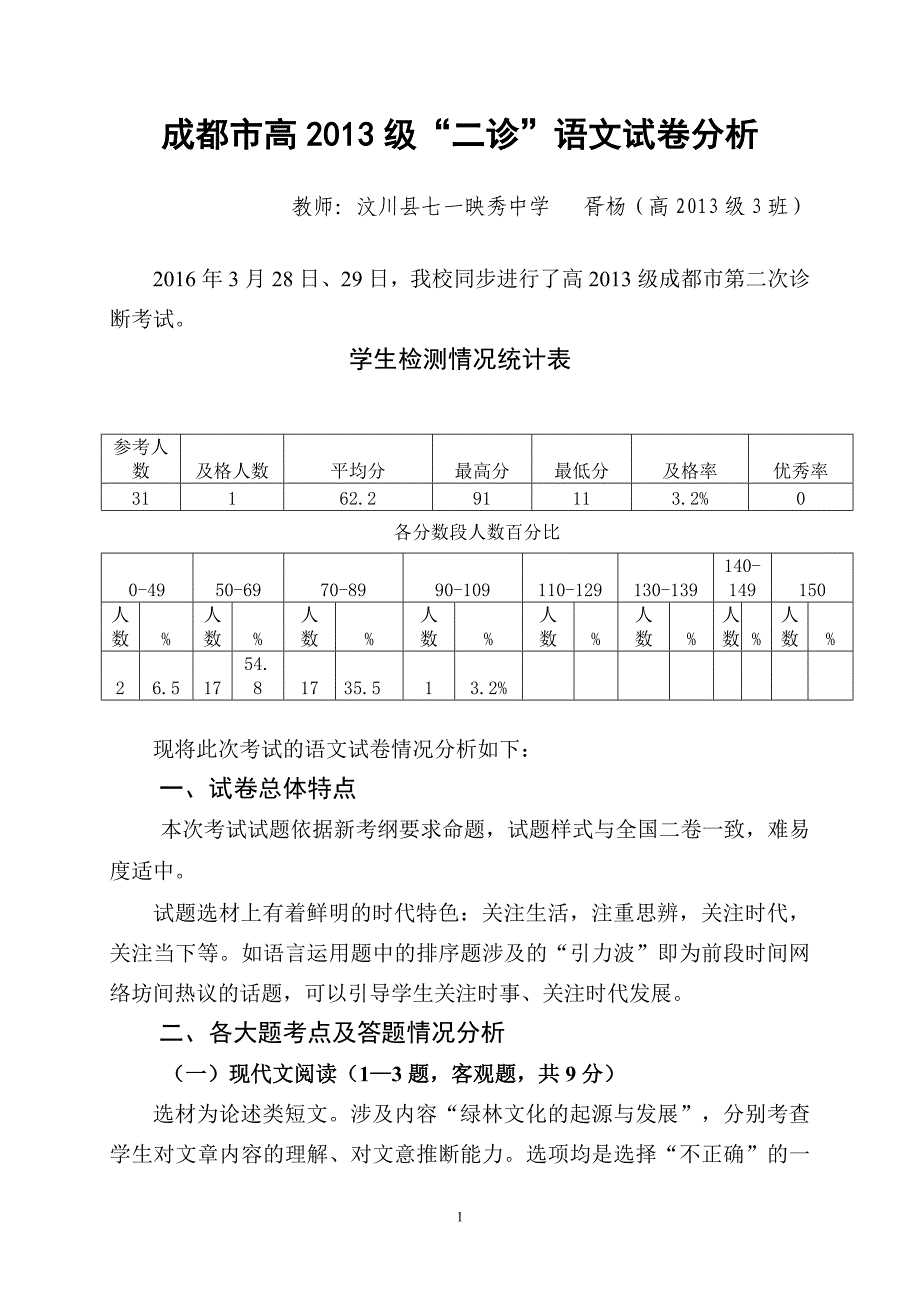 成都市高 2013 级“二诊”语文试卷分析

教师：汶川县七一映秀中学　胥杨（高 2013 级 3 班）

2016 年 3 月 28 日、29 日，我校同步进行了高 2013 级成都市第二次诊断考试。

学生检测情况统计表

| 参考人数 | 及格人数 | 平均分 | 最高分 | 最低分 | 及格率 | 优秀率 |
|---|---|---|---|---|---|---|
| 31 | 1 | 62.2 | 91 | 11 | 3.2% | 0 |

各分数段人数百分比

| 0-49 | | 50-69 | | 70-89 | | 90-109 | | 110-129 | | 130-139 | | 140-149 | | 150 | |
|---|---|---|---|---|---|---|---|---|---|---|---|---|---|---|---|
| 人数 | % | 人数 | % | 人数 | % | 人数 | % | 人数 | % | 人数 | % | 人数 | % | 人数 | % |
| 2 | 6.5 | 17 | 54.8 | 17 | 35.5 | 1 | 3.2% | | | | | | | | |

现将此次考试的语文试卷情况分析如下：

一、试卷总体特点

本次考试试题依据新考纲要求命题，试题样式与全国二卷一致，难易度适中。

试题选材上有着鲜明的时代特色：关注生活，注重思辨，关注时代，关注当下等。如语言运用题中的排序题涉及的“引力波”即为前段时间网络坊间热议的话题，可以引导学生关注时事、关注时代发展。

二、各大题考点及答题情况分析

（一）现代文阅读（1—3 题，客观题，共 9 分）

选材为论述类短文。涉及内容“绿林文化的起源与发展”，分别考查学生对文章内容的理解、对文意推断能力。选项均是选择“不正确”的一

1